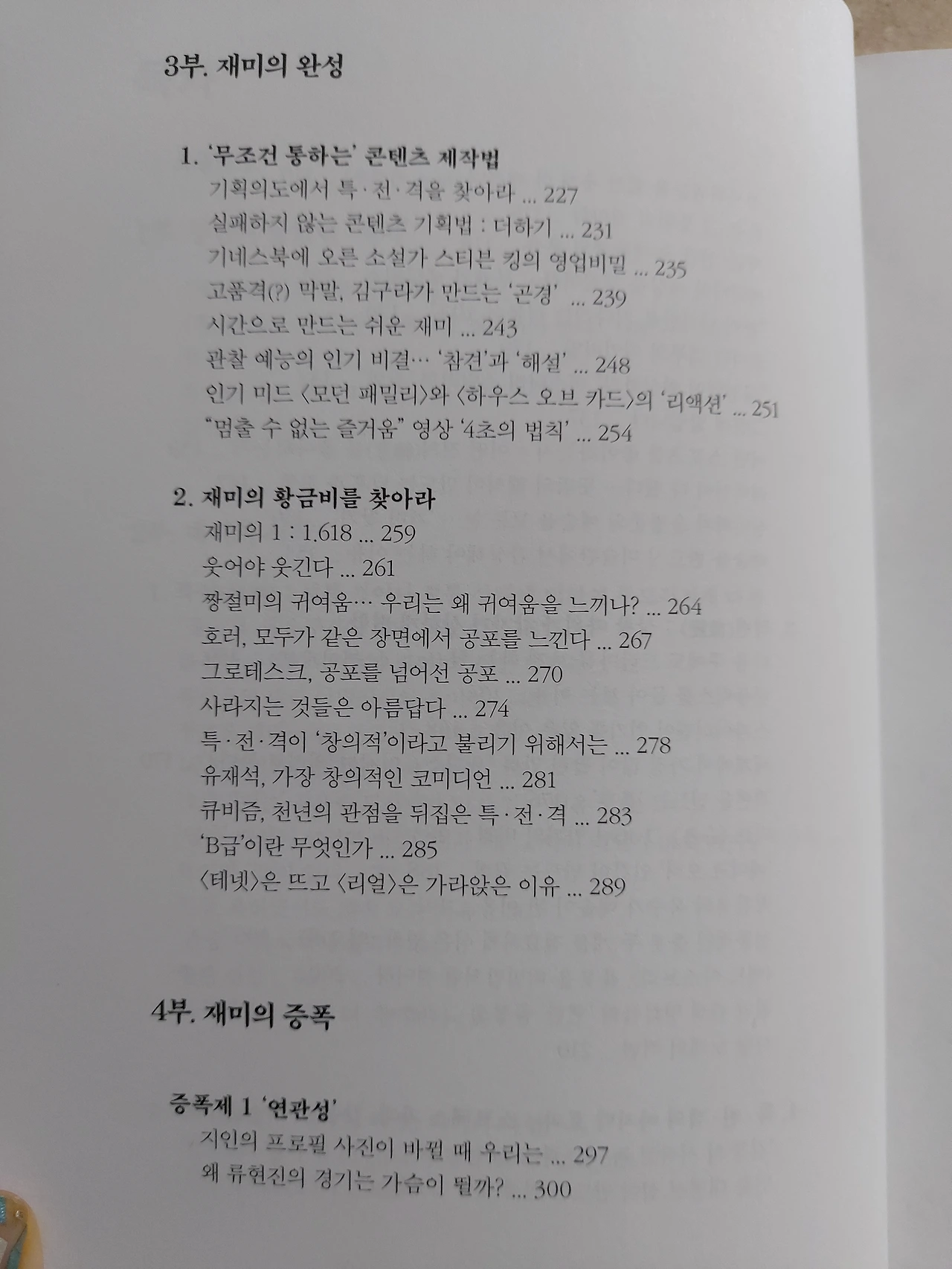 3부. 재미의 완성

1. '무조건 통하는' 콘텐츠 제작법
기획의도에서 특·전·격을 찾아라 ... 227
실패하지 않는 콘텐츠 기획법 : 더하기 ... 231
기네스북에 오른 소설가 스티븐 킹의 영업비밀 ... 235
고품격(?) 막말, 김구라가 만드는 '곤경' ... 239
시간으로 만드는 쉬운 재미 ... 243
관찰 예능의 인기 비결… '참견'과 '해설' ... 248
인기 미드 〈모던 패밀리〉와 〈하우스 오브 카드〉의 '리액션' ... 251
"멈출 수 없는 즐거움" 영상 '4초의 법칙' ... 254

2. 재미의 황금비를 찾아라
재미의 1 : 1.618 ... 259
웃어야 웃긴다 ... 261
짱절미의 귀여움… 우리는 왜 귀여움을 느끼나? ... 264
호러, 모두가 같은 장면에서 공포를 느낀다 ... 267
그로테스크, 공포를 넘어선 공포 ... 270
사라지는 것들은 아름답다 ... 274
특·전·격이 '창의적'이라고 불리기 위해서는 ... 278
유재석, 가장 창의적인 코미디언 ... 281
큐비즘, 천년의 관점을 뒤집은 특·전·격 ... 283
'B급'이란 무엇인가 ... 285
〈테넷〉은 뜨고 〈리얼〉은 가라앉은 이유 ... 289

4부. 재미의 증폭

증폭제 1 '연관성'
지인의 프로필 사진이 바뀔 때 우리는 ... 297
왜 류현진의 경기는 가슴이 뛸까? ... 300